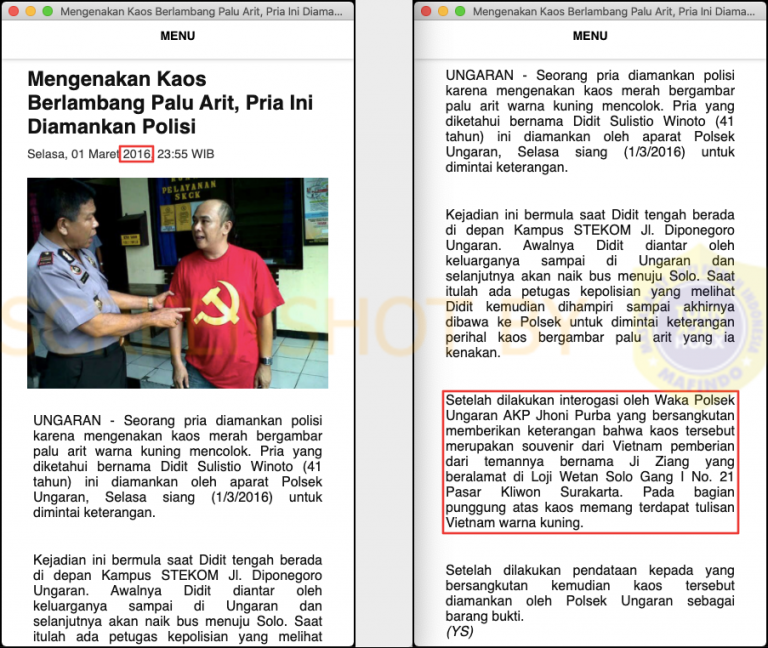 Mengenakan Kaos Berlambang Palu Arit, Pria Ini Diama...

MENU

Mengenakan Kaos Berlambang Palu Arit, Pria Ini Diamankan Polisi

Selasa, 01 Maret 2016 23:55 WIB

PELAYANAN SKCK

UNGARAN - Seorang pria diamankan polisi karena mengenakan kaos merah bergambar palu arit warna kuning mencolok. Pria yang diketahui bernama Didit Sulistio Winoto (41 tahun) ini diamankan oleh aparat Polsek Ungaran, Selasa siang (1/3/2016) untuk dimintai keterangan.

Kejadian ini bermula saat Didit tengah berada di depan Kampus STEKOM Jl. Diponegoro Ungaran. Awalnya Didit diantar oleh keluarganya sampai di Ungaran dan selanjutnya akan naik bus menuju Solo. Saat itulah ada petugas kepolisian yang melihat

Mengenakan Kaos Berlambang Palu Arit, Pria Ini Diama...

MENU

UNGARAN - Seorang pria diamankan polisi karena mengenakan kaos merah bergambar palu arit warna kuning mencolok. Pria yang diketahui bernama Didit Sulistio Winoto (41 tahun) ini diamankan oleh aparat Polsek Ungaran, Selasa siang (1/3/2016) untuk dimintai keterangan.

Kejadian ini bermula saat Didit tengah berada di depan Kampus STEKOM Jl. Diponegoro Ungaran. Awalnya Didit diantar oleh keluarganya sampai di Ungaran dan selanjutnya akan naik bus menuju Solo. Saat itulah ada petugas kepolisian yang melihat Didit kemudian dihampiri sampai akhirnya dibawa ke Polsek untuk dimintai keterangan perihal kaos bergambar palu arit yang ia kenakan.

Setelah dilakukan interogasi oleh Waka Polsek Ungaran AKP Jhoni Purba yang bersangkutan memberikan keterangan bahwa kaos tersebut merupakan souvenir dari Vietnam pemberian dari temannya bernama Ji Ziang yang beralamat di Loji Wetan Solo Gang I No. 21 Pasar Kliwon Surakarta. Pada bagian punggung atas kaos memang terdapat tulisan Vietnam warna kuning.

Setelah dilakukan pendataan kepada yang bersangkutan kemudian kaos tersebut diamankan oleh Polsek Ungaran sebagai barang bukti.
(YS)

SCREENSHOT BY

MAFINDO